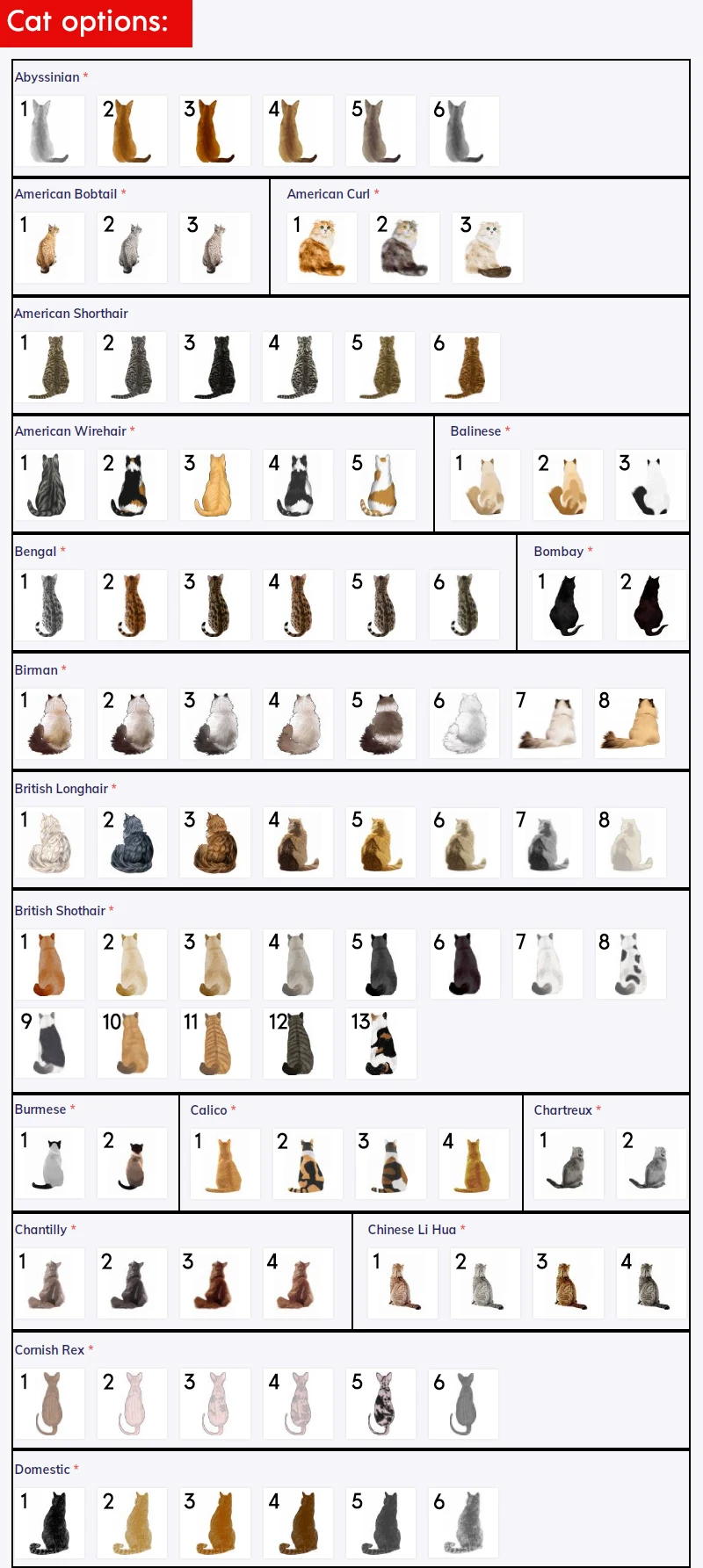 Cat options:

Abyssinian *
1 2 3 4 5 6

American Bobtail *
1 2 3

American Curl *
1 2 3

American Shorthair
1 2 3 4 5 6

American Wirehair *
1 2 3 4 5

Balinese *
1 2 3

Bengal *
1 2 3 4 5 6

Bombay *
1 2

Birman *
1 2 3 4 5 6 7 8

British Longhair *
1 2 3 4 5 6 7 8

British Shothair *
1 2 3 4 5 6 7 8
9 10 11 12 13

Burmese *
1 2

Calico *
1 2 3 4

Chartreux *
1 2

Chantilly *
1 2 3 4

Chinese Li Hua *
1 2 3 4

Cornish Rex *
1 2 3 4 5 6

Domestic *
1 2 3 4 5 6